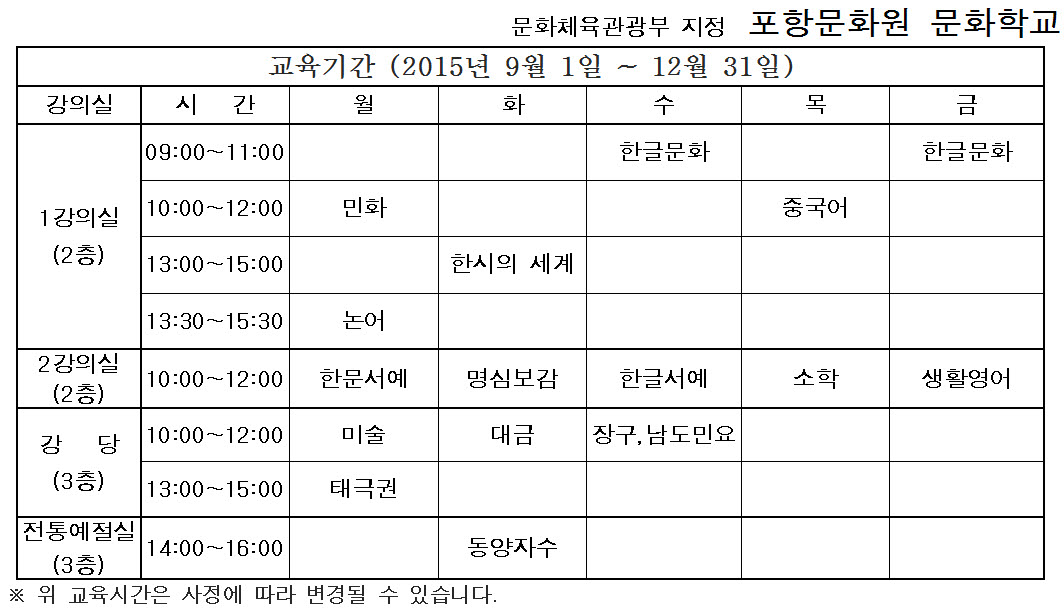 문화체육관광부 지정 포항문화원 문화학교

| 교육기간 (2015년 9월 1일 ~ 12월 31일) | | | | | | |
|---|---|---|---|---|---|---|
| 강의실 | 시 간 | 월 | 화 | 수 | 목 | 금 |
| 1강의실 (2층) | 09:00~11:00 | | | 한글문화 | | 한글문화 |
| | 10:00~12:00 | 민화 | | | 중국어 | |
| | 13:00~15:00 | | 한시의 세계 | | | |
| | 13:30~15:30 | 논어 | | | | |
| 2강의실 (2층) | 10:00~12:00 | 한문서예 | 명심보감 | 한글서예 | 소학 | 생활영어 |
| 강 당 (3층) | 10:00~12:00 | 미술 | 대금 | 장구,남도민요 | | |
| | 13:00~15:00 | 태극권 | | | | |
| 전통예절실 (3층) | 14:00~16:00 | | 동양자수 | | | |

※ 위 교육시간은 사정에 따라 변경될 수 있습니다.